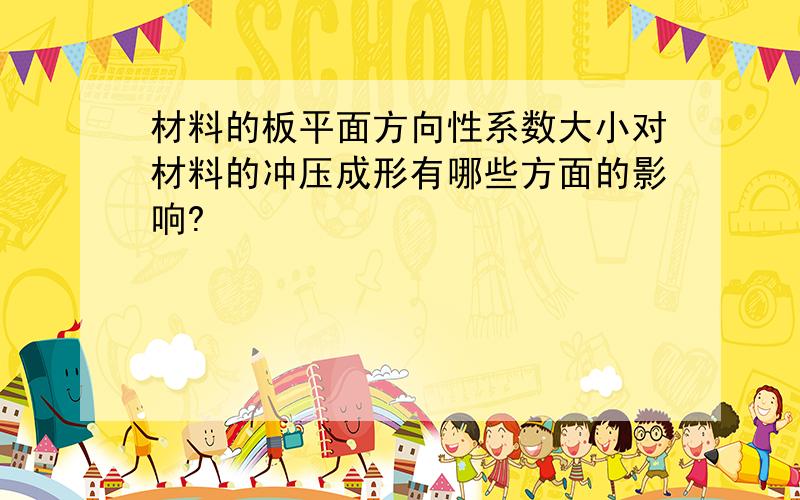 SCHOOL

材料的板平面方向性系数大小对材料的冲压成形有哪些方面的影响?